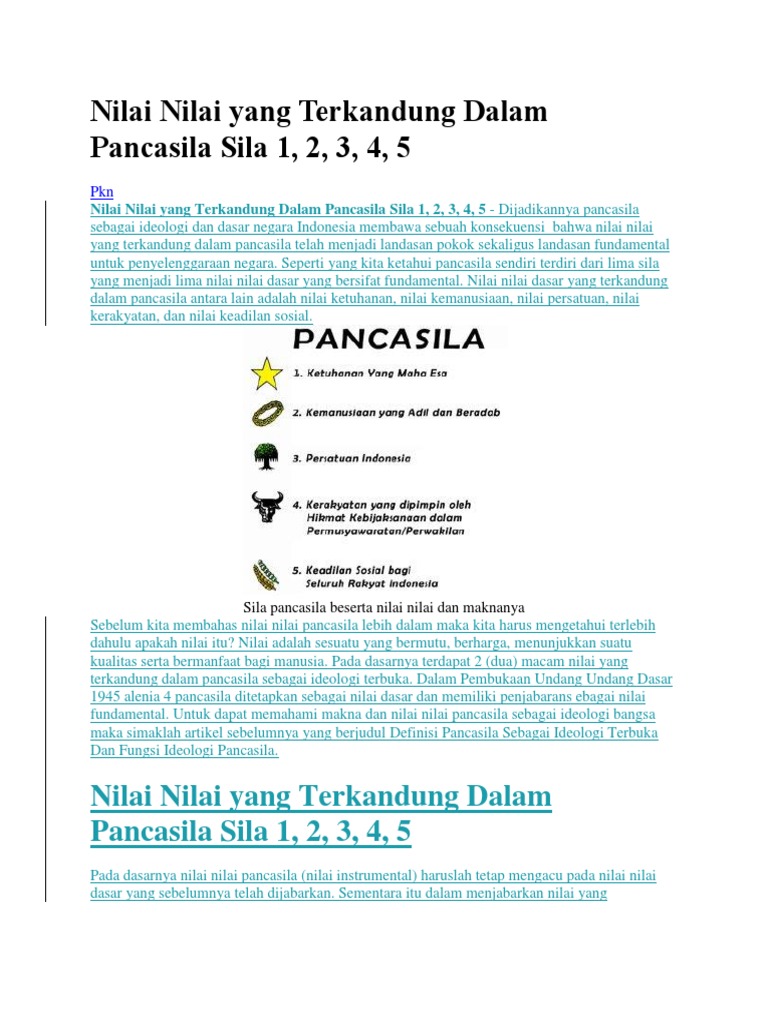 Nilai Nilai yang Terkandung Dalam Pancasila Sila 1, 2, 3, 4, 5

Pkn

Nilai Nilai yang Terkandung Dalam Pancasila Sila 1, 2, 3, 4, 5 - Dijadikannya pancasila sebagai ideologi dan dasar negara Indonesia membawa sebuah konsekuensi bahwa nilai nilai yang terkandung dalam pancasila telah menjadi landasan pokok sekaligus landasan fundamental untuk penyelenggaraan negara. Seperti yang kita ketahui pancasila sendiri terdiri dari lima sila yang menjadi lima nilai nilai dasar yang bersifat fundamental. Nilai nilai dasar yang terkandung dalam pancasila antara lain adalah nilai ketuhanan, nilai kemanusiaan, nilai persatuan, nilai kerakyatan, dan nilai keadilan sosial.

PANCASILA

1. Ketuhanan Yang Maha Esa

2. Kemanusiaan yang Adil dan Beradab

3. Persatuan Indonesia

4. Kerakyatan yang dipimpin oleh Hikmat Kebijaksanaan dalam Permusyawaratan/Perwakilan

5. Keadilan Sosial bagi Seluruh Rakyat Indonesia

Sila pancasila beserta nilai nilai dan maknanya

Sebelum kita membahas nilai nilai pancasila lebih dalam maka kita harus mengetahui terlebih dahulu apakah nilai itu? Nilai adalah sesuatu yang bermutu, berharga, menunjukkan suatu kualitas serta bermanfaat bagi manusia. Pada dasarnya terdapat 2 (dua) macam nilai yang terkandung dalam pancasila sebagai ideologi terbuka. Dalam Pembukaan Undang Undang Dasar 1945 alenia 4 pancasila ditetapkan sebagai nilai dasar dan memiliki penjabarans ebagai nilai fundamental. Untuk dapat memahami makna dan nilai nilai pancasila sebagai ideologi bangsa maka simaklah artikel sebelumnya yang berjudul Definisi Pancasila Sebagai Ideologi Terbuka Dan Fungsi Ideologi Pancasila.

Nilai Nilai yang Terkandung Dalam Pancasila Sila 1, 2, 3, 4, 5

Pada dasarnya nilai nilai pancasila (nilai instrumental) haruslah tetap mengacu pada nilai nilai dasar yang sebelumnya telah dijabarkan. Sementara itu dalam menjabarkan nilai yang